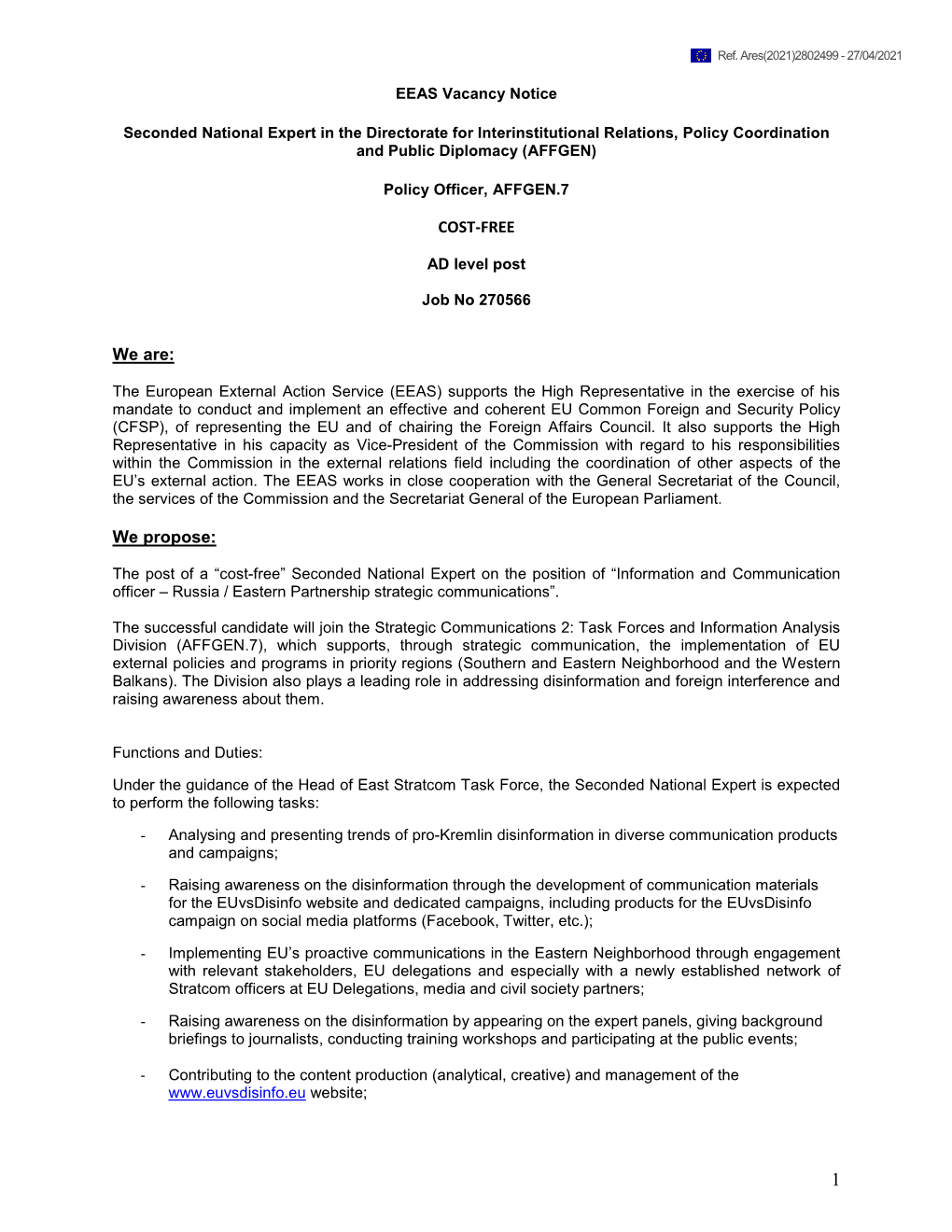 Ref. Ares(2021)2802499 - 27/04/2021

EEAS Vacancy Notice

Seconded National Expert in the Directorate for Interinstitutional Relations, Policy Coordination and Public Diplomacy (AFFGEN)

Policy Officer, AFFGEN.7

COST-FREE

AD level post

Job No 270566

We are:

The European External Action Service (EEAS) supports the High Representative in the exercise of his mandate to conduct and implement an effective and coherent EU Common Foreign and Security Policy (CFSP), of representing the EU and of chairing the Foreign Affairs Council. It also supports the High Representative in his capacity as Vice-President of the Commission with regard to his responsibilities within the Commission in the external relations field including the coordination of other aspects of the EU's external action. The EEAS works in close cooperation with the General Secretariat of the Council, the services of the Commission and the Secretariat General of the European Parliament.

We propose:

The post of a "cost-free" Seconded National Expert on the position of "Information and Communication officer – Russia / Eastern Partnership strategic communications".

The successful candidate will join the Strategic Communications 2: Task Forces and Information Analysis Division (AFFGEN.7), which supports, through strategic communication, the implementation of EU external policies and programs in priority regions (Southern and Eastern Neighborhood and the Western Balkans). The Division also plays a leading role in addressing disinformation and foreign interference and raising awareness about them.

Functions and Duties:

Under the guidance of the Head of East Stratcom Task Force, the Seconded National Expert is expected to perform the following tasks:

- Analysing and presenting trends of pro-Kremlin disinformation in diverse communication products and campaigns;

- Raising awareness on the disinformation through the development of communication materials for the EUvsDisinfo website and dedicated campaigns, including products for the EUvsDisinfo campaign on social media platforms (Facebook, Twitter, etc.);

- Implementing EU's proactive communications in the Eastern Neighborhood through engagement with relevant stakeholders, EU delegations and especially with a newly established network of Stratcom officers at EU Delegations, media and civil society partners;

- Raising awareness on the disinformation by appearing on the expert panels, giving background briefings to journalists, conducting training workshops and participating at the public events;

- Contributing to the content production (analytical, creative) and management of the www.euvsdisinfo.eu website;

1